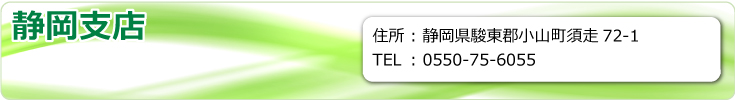 静岡支店

住所：静岡県駿東郡小山町須走 72-1
TEL ：0550-75-6055